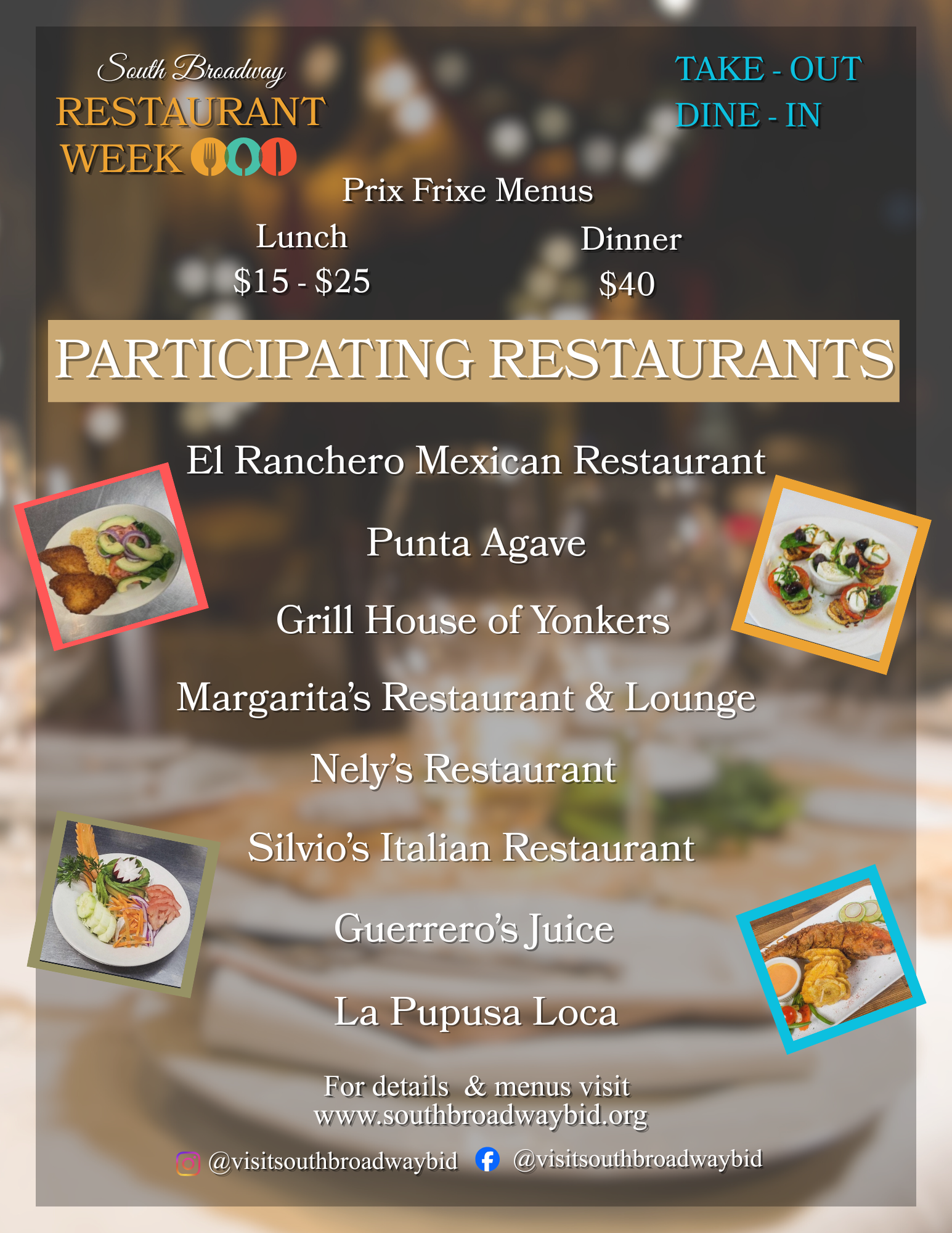 South Broadway
RESTAURANT
WEEK

TAKE - OUT
DINE - IN

Prix Frixe Menus

Lunch
$15 - $25

Dinner
$40

PARTICIPATING RESTAURANTS

El Ranchero Mexican Restaurant

Punta Agave

Grill House of Yonkers

Margarita's Restaurant & Lounge

Nely's Restaurant

Silvio's Italian Restaurant

Guerrero's Juice

La Pupusa Loca

For details & menus visit
www.southbroadwaybid.org

@visitsouthbroadwaybid @visitsouthbroadwaybid